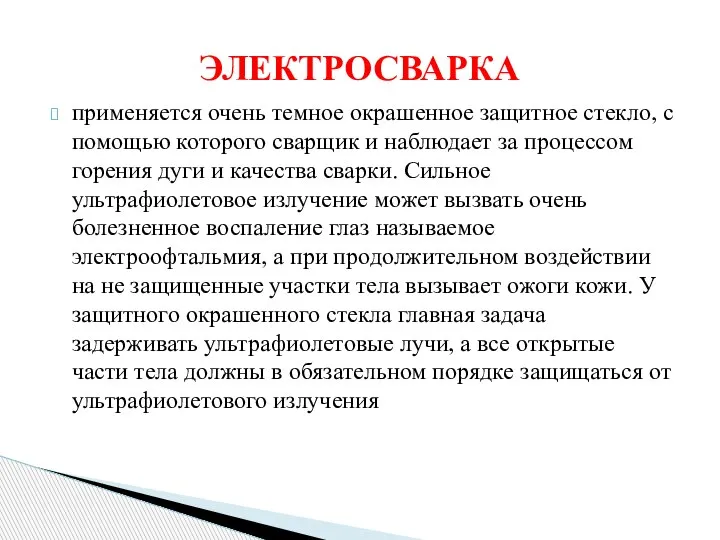 ЭЛЕКТРОСВАРКА

применяется очень темное окрашенное защитное стекло, с помощью которого сварщик и наблюдает за процессом горения дуги и качества сварки. Сильное ультрафиолетовое излучение может вызвать очень болезненное воспаление глаз называемое электроофтальмия, а при продолжительном воздействии на не защищенные участки тела вызывает ожоги кожи. У защитного окрашенного стекла главная задача задерживать ультрафиолетовые лучи, а все открытые части тела должны в обязательном порядке защищаться от ультрафиолетового излучения